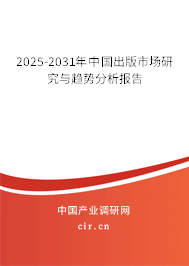 2025-2031年中国出版市场研究与趋势分析报告

中国产业调研网

cir.cn